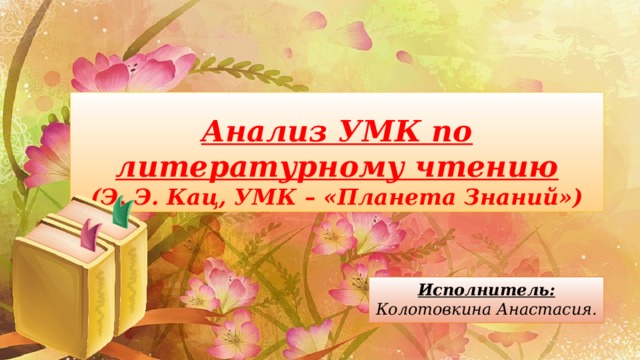 Анализ УМК по литературному чтению
(Э. Э. Кац, УМК – «Планета Знаний»)

Исполнитель:
Колотовкина Анастасия.